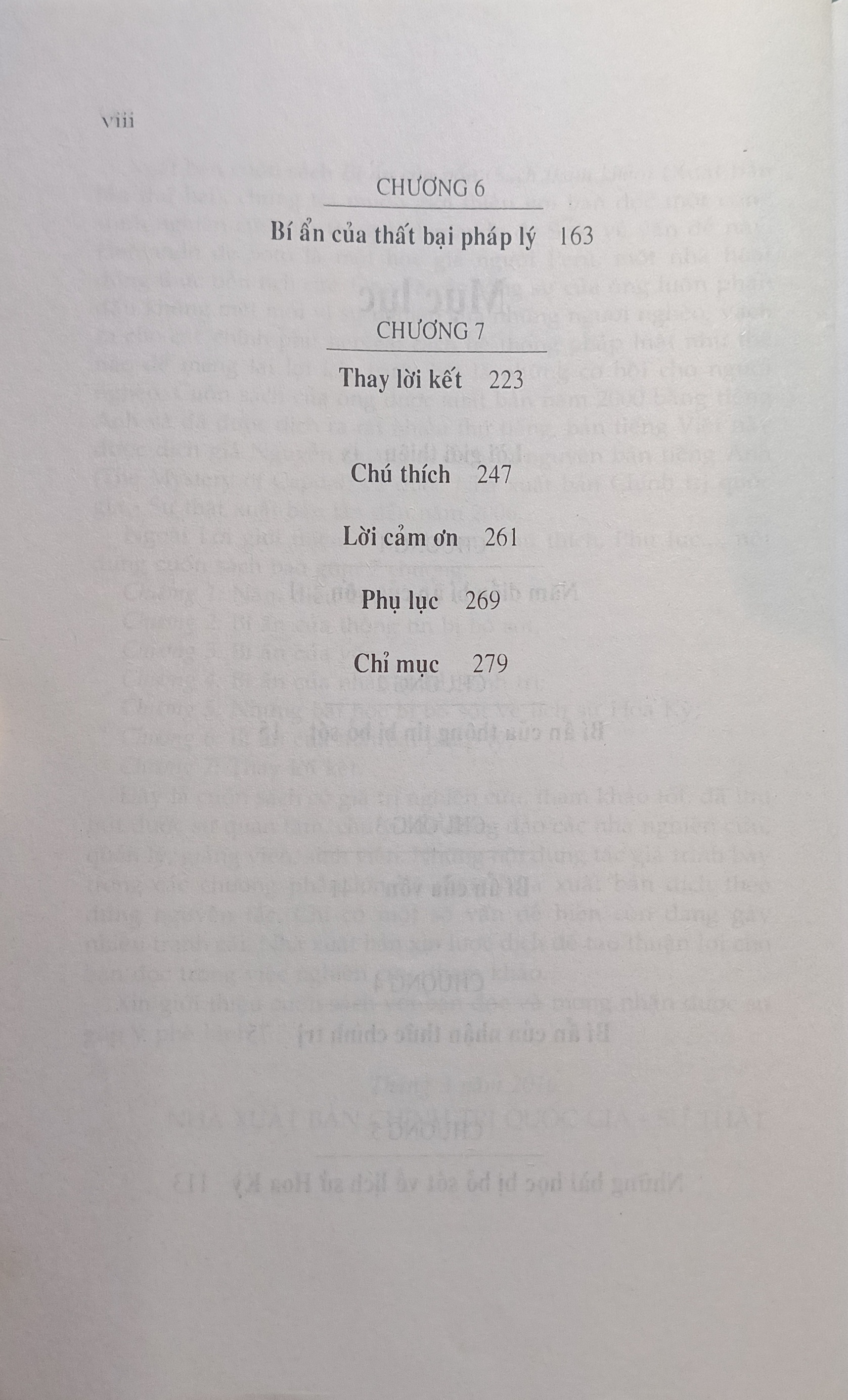 viii

CHƯƠNG 6

Bí ẩn của thất bại pháp lý 163

CHƯƠNG 7

Thay lời kết 223

Chú thích 247

Lời cảm ơn 261

Phụ lục 269

Chỉ mục 279